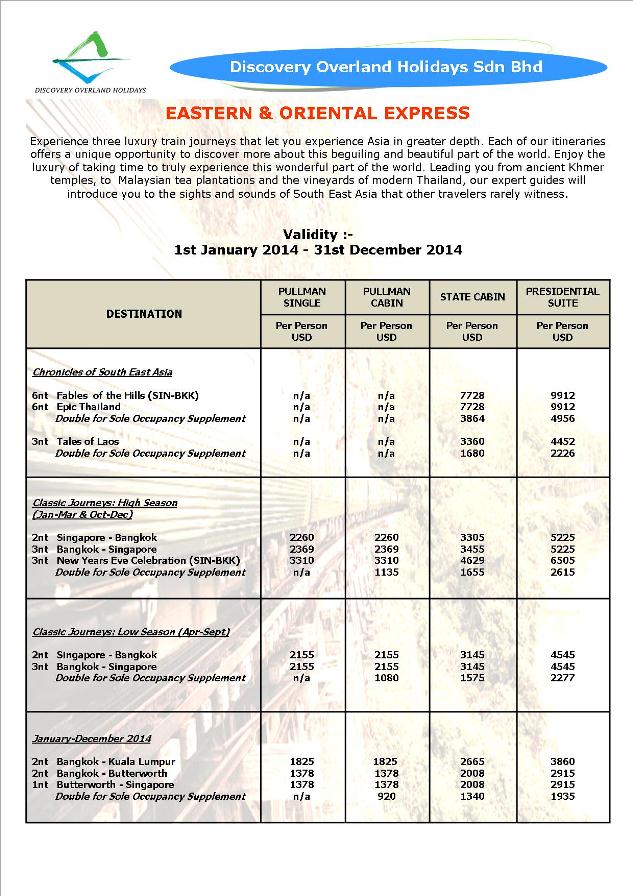 DISCOVERY OVERLAND HOLIDAYS

Discovery Overland Holidays Sdn Bhd

EASTERN & ORIENTAL EXPRESS

Experience three luxury train journeys that let you experience Asia in greater depth. Each of our itineraries offers a unique opportunity to discover more about this beguiling and beautiful part of the world. Enjoy the luxury of taking time to truly experience this wonderful part of the world. Leading you from ancient Khmer temples, to Malaysian tea plantations and the vineyards of modern Thailand, our expert guides will introduce you to the sights and sounds of South East Asia that other travelers rarely witness.

Validity :-
1st January 2014 - 31st December 2014

| DESTINATION | PULLMAN SINGLE | PULLMAN CABIN | STATE CABIN | PRESIDENTIAL SUITE |
|---|---|---|---|---|
| | Per Person USD | Per Person USD | Per Person USD | Per Person USD |
| Chronicles of South East Asia | | | | |
| 6nt Fables of the Hills (SIN-BKK) | n/a | n/a | 7728 | 9912 |
| 6nt Epic Thailand | n/a | n/a | 7728 | 9912 |
| Double for Sole Occupancy Supplement | n/a | n/a | 3864 | 4956 |
| 3nt Tales of Laos | n/a | n/a | 3360 | 4452 |
| Double for Sole Occupancy Supplement | n/a | n/a | 1680 | 2226 |
| Classic Journeys: High Season (Jan-Mar & Oct-Dec) | | | | |
| 2nt Singapore - Bangkok | 2260 | 2260 | 3305 | 5225 |
| 3nt Bangkok - Singapore | 2369 | 2369 | 3455 | 5225 |
| 3nt New Years Eve Celebration (SIN-BKK) | 3310 | 3310 | 4629 | 6505 |
| Double for Sole Occupancy Supplement | n/a | 1135 | 1655 | 2615 |
| Classic Journeys: Low Season (Apr-Sept) | | | | |
| 2nt Singapore - Bangkok | 2155 | 2155 | 3145 | 4545 |
| 3nt Bangkok - Singapore | 2155 | 2155 | 3145 | 4545 |
| Double for Sole Occupancy Supplement | n/a | 1080 | 1575 | 2277 |
| January-December 2014 | | | | |
| 2nt Bangkok - Kuala Lumpur | 1825 | 1825 | 2665 | 3860 |
| 2nt Bangkok - Butterworth | 1378 | 1378 | 2008 | 2915 |
| 1nt Butterworth - Singapore | 1378 | 1378 | 2008 | 2915 |
| Double for Sole Occupancy Supplement | n/a | 920 | 1340 | 1935 |